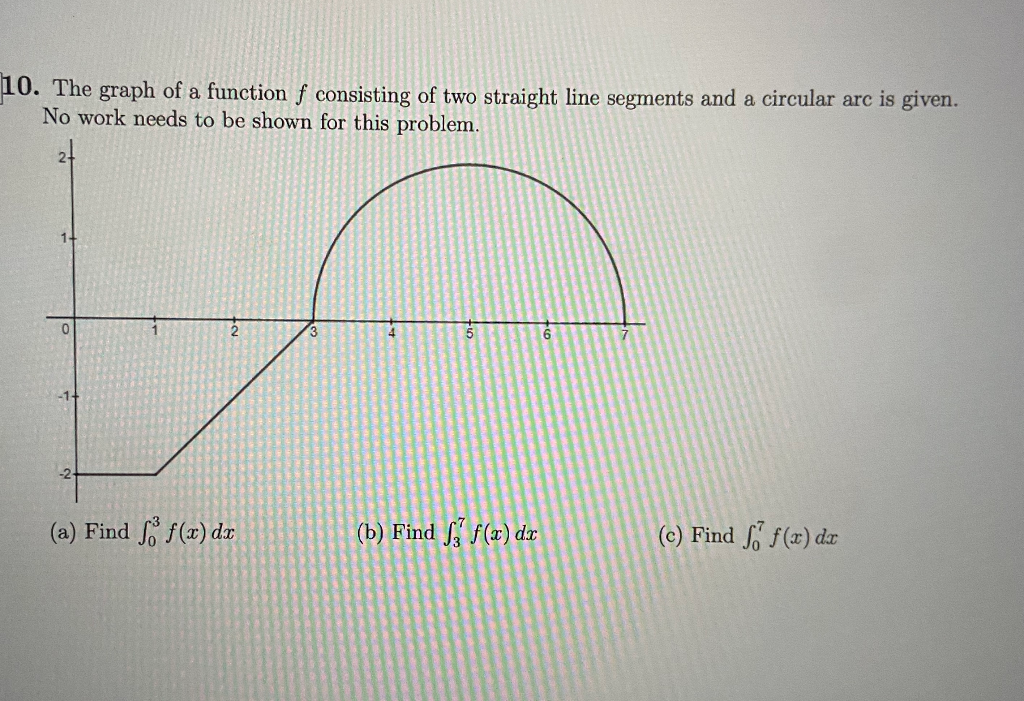 10. The graph of a function $f$ consisting of two straight line segments and a circular arc is given. No work needs to be shown for this problem.

2
1
0
1
2
3
4
5
6
7
-1
-2

(a) Find $\int_0^3 f(x)\,dx$

(b) Find $\int_3^7 f(x)\,dx$

(c) Find $\int_0^7 f(x)\,dx$